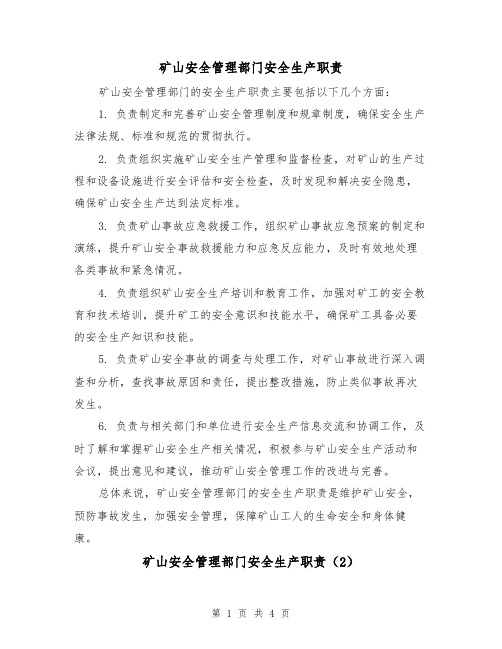 矿山安全管理部门安全生产职责

矿山安全管理部门的安全生产职责主要包括以下几个方面：

1. 负责制定和完善矿山安全管理制度和规章制度，确保安全生产法律法规、标准和规范的贯彻执行。

2. 负责组织实施矿山安全生产管理和监督检查，对矿山的生产过程和设备设施进行安全评估和安全检查，及时发现和解决安全隐患，确保矿山安全生产达到法定标准。

3. 负责矿山事故应急救援工作，组织矿山事故应急预案的制定和演练，提升矿山安全事故救援能力和应急反应能力，及时有效地处理各类事故和紧急情况。

4. 负责组织矿山安全生产培训和教育工作，加强对矿工的安全教育和技术培训，提升矿工的安全意识和技能水平，确保矿工具备必要的安全生产知识和技能。

5. 负责矿山安全事故的调查与处理工作，对矿山事故进行深入调查和分析，查找事故原因和责任，提出整改措施，防止类似事故再次发生。

6. 负责与相关部门和单位进行安全生产信息交流和协调工作，及时了解和掌握矿山安全生产相关情况，积极参与矿山安全生产活动和会议，提出意见和建议，推动矿山安全管理工作的改进与完善。

总体来说，矿山安全管理部门的安全生产职责是维护矿山安全，预防事故发生，加强安全管理，保障矿山工人的生命安全和身体健康。

矿山安全管理部门安全生产职责（2）

第 1 页 共 4 页